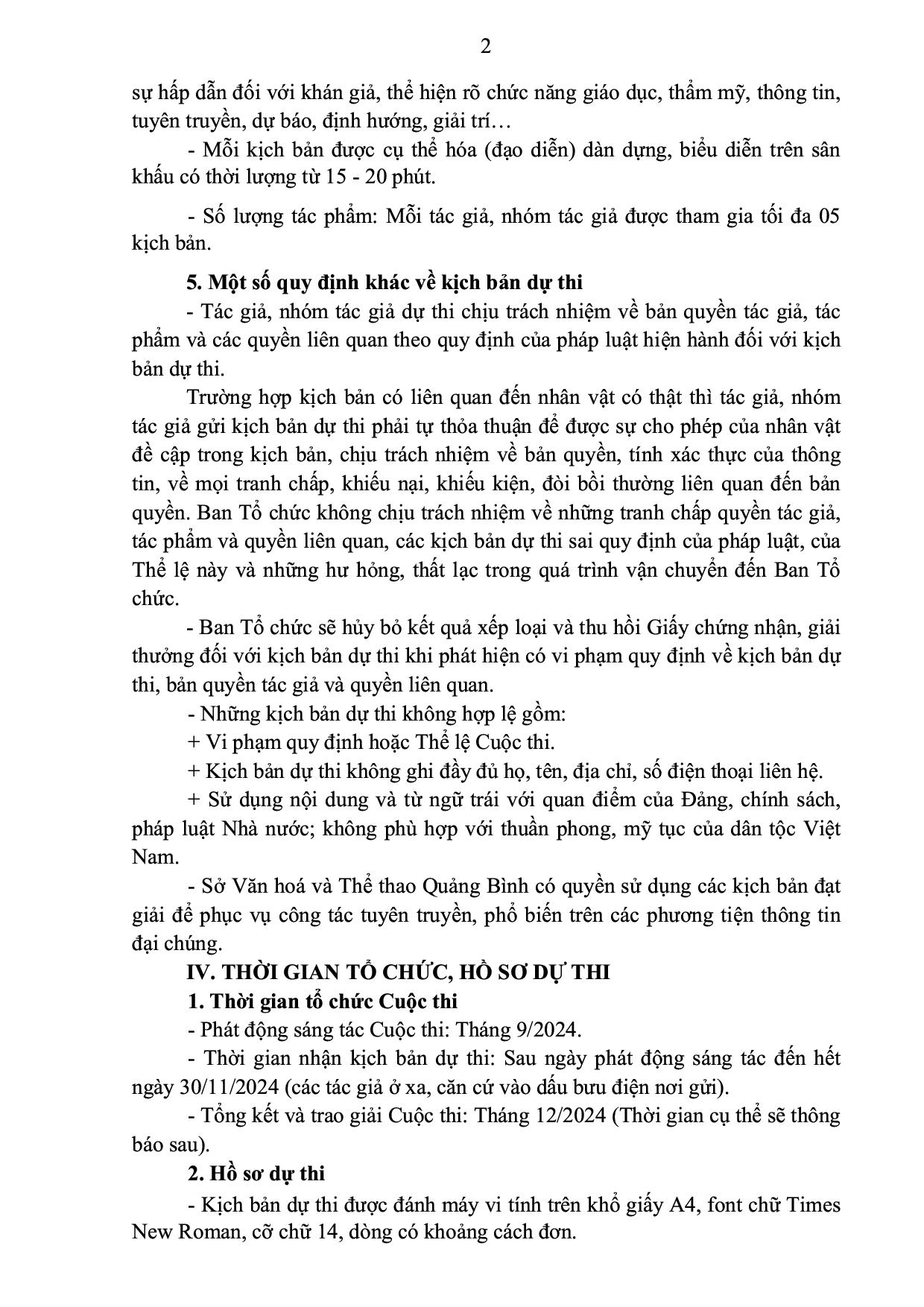 2

sự hấp dẫn đối với khán giả, thể hiện rõ chức năng giáo dục, thẩm mỹ, thông tin, tuyên truyền, dự báo, định hướng, giải trí…

- Mỗi kịch bản được cụ thể hóa (đạo diễn) dàn dựng, biểu diễn trên sân khấu có thời lượng từ 15 - 20 phút.

- Số lượng tác phẩm: Mỗi tác giả, nhóm tác giả được tham gia tối đa 05 kịch bản.

5. Một số quy định khác về kịch bản dự thi

- Tác giả, nhóm tác giả dự thi chịu trách nhiệm về bản quyền tác giả, tác phẩm và các quyền liên quan theo quy định của pháp luật hiện hành đối với kịch bản dự thi.

Trường hợp kịch bản có liên quan đến nhân vật có thật thì tác giả, nhóm tác giả gửi kịch bản dự thi phải tự thỏa thuận để được sự cho phép của nhân vật đề cập trong kịch bản, chịu trách nhiệm về bản quyền, tính xác thực của thông tin, về mọi tranh chấp, khiếu nại, khiếu kiện, đòi bồi thường liên quan đến bản quyền. Ban Tổ chức không chịu trách nhiệm về những tranh chấp quyền tác giả, tác phẩm và quyền liên quan, các kịch bản dự thi sai quy định của pháp luật, của Thể lệ này và những hư hỏng, thất lạc trong quá trình vận chuyển đến Ban Tổ chức.

- Ban Tổ chức sẽ hủy bỏ kết quả xếp loại và thu hồi Giấy chứng nhận, giải thưởng đối với kịch bản dự thi khi phát hiện có vi phạm quy định về kịch bản dự thi, bản quyền tác giả và quyền liên quan.

- Những kịch bản dự thi không hợp lệ gồm:

+ Vi phạm quy định hoặc Thể lệ Cuộc thi.

+ Kịch bản dự thi không ghi đầy đủ họ, tên, địa chỉ, số điện thoại liên hệ.

+ Sử dụng nội dung và từ ngữ trái với quan điểm của Đảng, chính sách, pháp luật Nhà nước; không phù hợp với thuần phong, mỹ tục của dân tộc Việt Nam.

- Sở Văn hoá và Thể thao Quảng Bình có quyền sử dụng các kịch bản đạt giải để phục vụ công tác tuyên truyền, phổ biến trên các phương tiện thông tin đại chúng.

IV. THỜI GIAN TỔ CHỨC, HỒ SƠ DỰ THI

1. Thời gian tổ chức Cuộc thi

- Phát động sáng tác Cuộc thi: Tháng 9/2024.

- Thời gian nhận kịch bản dự thi: Sau ngày phát động sáng tác đến hết ngày 30/11/2024 (các tác giả ở xa, căn cứ vào dấu bưu điện nơi gửi).

- Tổng kết và trao giải Cuộc thi: Tháng 12/2024 (Thời gian cụ thể sẽ thông báo sau).

2. Hồ sơ dự thi

- Kịch bản dự thi được đánh máy vi tính trên khổ giấy A4, font chữ Times New Roman, cỡ chữ 14, dòng có khoảng cách đơn.